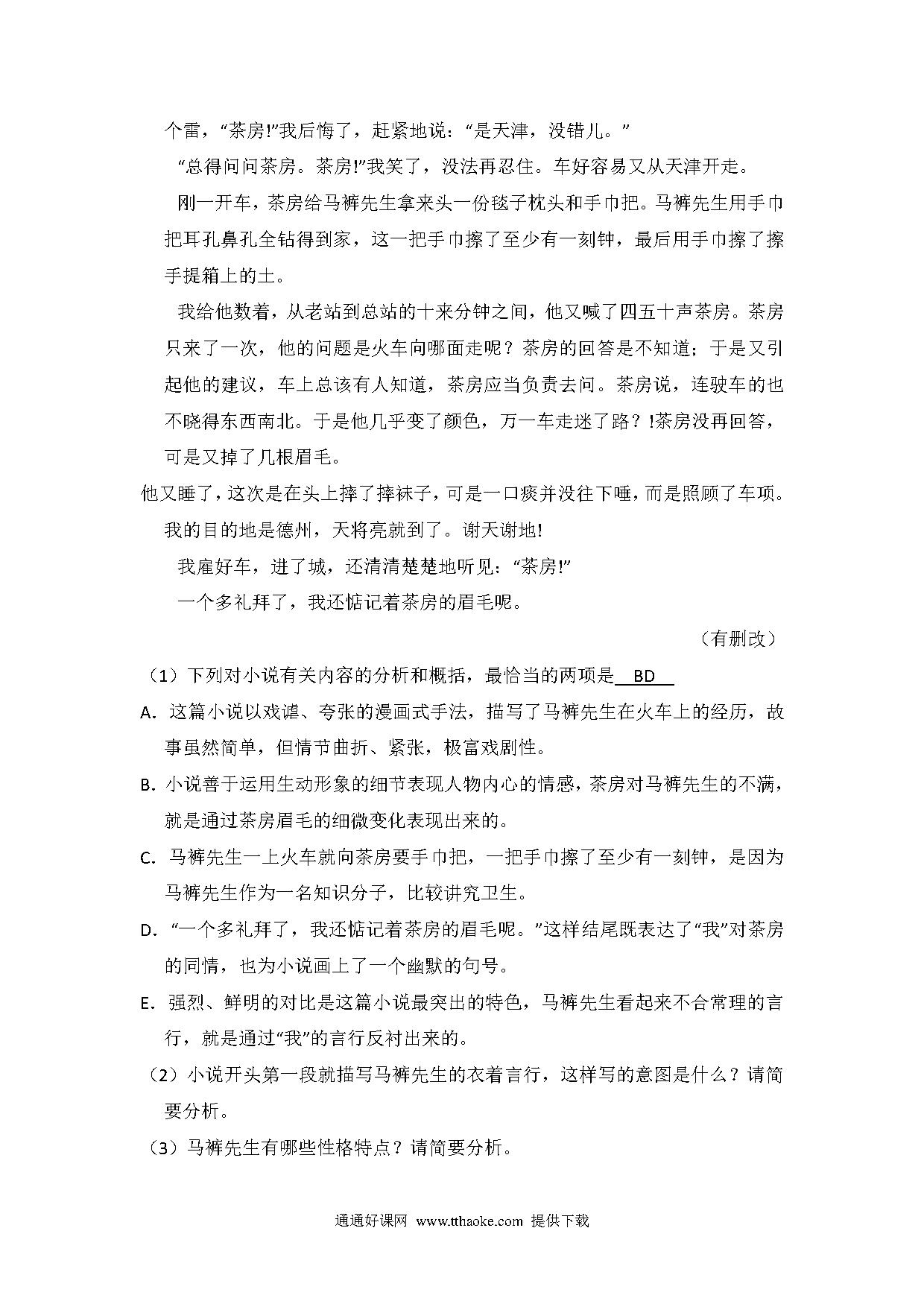 个雷，“茶房!”我后悔了，赶紧地说：“是天津，没错儿。”

“总得问问茶房。茶房!”我笑了，没法再忍住。车好容易又从天津开走。

刚一开车，茶房给马裤先生拿来头一份毯子枕头和手巾把。马裤先生用手巾把耳孔鼻孔全钻得到家，这一把手巾擦了至少有一刻钟，最后用手巾擦了擦手提箱上的土。

我给他数着，从老站到总站的十来分钟之间，他又喊了四五十声茶房。茶房只来了一次，他的问题是火车向哪面走呢？茶房的回答是不知道；于是又引起他的建议，车上总该有人知道，茶房应当负责去问。茶房说，连驶车的也不晓得东西南北。于是他几乎变了颜色，万一车走迷了路？!茶房没再回答，可是又掉了几根眉毛。

他又睡了，这次是在头上摔了摔袜子，可是一口痰并没往下唾，而是照顾了车项。

我的目的地是德州，天将亮就到了。谢天谢地!

我雇好车，进了城，还清清楚楚地听见：“茶房!”

一个多礼拜了，我还惦记着茶房的眉毛呢。

（有删改）

（1）下列对小说有关内容的分析和概括，最恰当的两项是 BD

A. 这篇小说以戏谑、夸张的漫画式手法，描写了马裤先生在火车上的经历，故事虽然简单，但情节曲折、紧张，极富戏剧性。

B. 小说善于运用生动形象的细节表现人物内心的情感，茶房对马裤先生的不满，就是通过茶房眉毛的细微变化表现出来的。

C. 马裤先生一上火车就向茶房要手巾把，一把手巾擦了至少有一刻钟，是因为马裤先生作为一名知识分子，比较讲究卫生。

D. “一个多礼拜了，我还惦记着茶房的眉毛呢。”这样结尾既表达了“我”对茶房的同情，也为小说画上了一个幽默的句号。

E. 强烈、鲜明的对比是这篇小说最突出的特色，马裤先生看起来不合常理的言行，就是通过“我”的言行反衬出来的。

（2）小说开头第一段就描写马裤先生的衣着言行，这样写的意图是什么？请简要分析。

（3）马裤先生有哪些性格特点？请简要分析。

通通好课网 www.tthaoke.com 提供下载